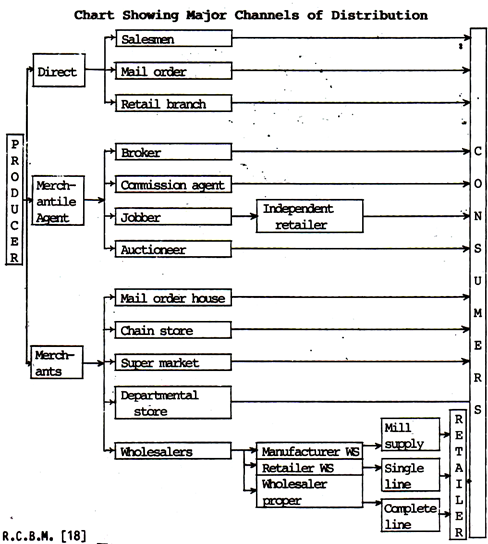 Chart Showing Major Channels of Distribution

PRODUCER

Direct

Salesmen

Mail order

Retail branch

Merchantile Agent

Broker

Commission agent

Jobber

Independent retailer

Auctioneer

Merchants

Mail order house

Chain store

Super market

Departmental store

Wholesalers

Manufacturer WS

Retailer WS

Wholesaler proper

Mill supply

Single line

Complete line

RETAILER

CONSUMERS

R.C.B.M. [18]